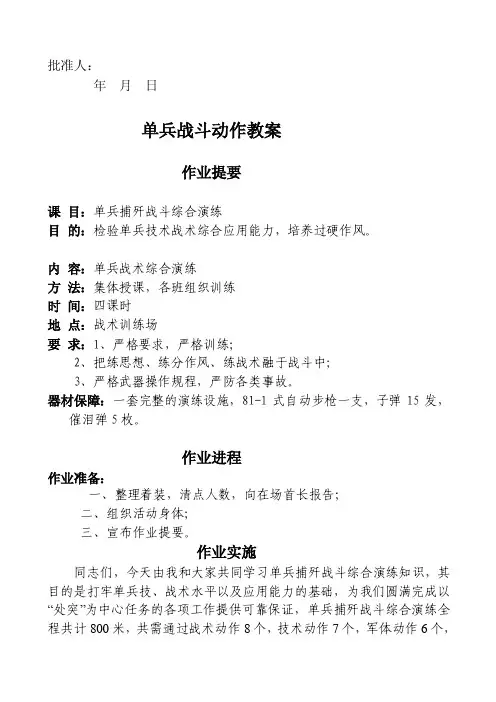 批准人：

年　月　日

单兵战斗动作教案

作业提要

课　目：单兵捕歼战斗综合演练
目　的：检验单兵技术战术综合应用能力，培养过硬作风。

内　容：单兵战术综合演练
方　法：集体授课，各班组织训练
时　间：四课时
地　点：战术训练场
要　求：1、严格要求，严格训练；
2、把练思想、练分作风、练战术融于战斗中；
3、严格武器操作规程，严防各类事故。
器材保障：一套完整的演练设施，81-1 式自动步枪一支，子弹 15 发，催泪弹 5 枚。

作业进程

作业准备：
一、整理着装，清点人数，向在场首长报告；
二、组织活动身体；
三、宣布作业提要。

作业实施

同志们，今天由我和大家共同学习单兵捕歼战斗综合演练知识，其目的是打牢单兵技、战术水平以及应用能力的基础，为我们圆满完成以“处突”为中心任务的各项工作提供可靠保证，单兵捕歼战斗综合演练全程共计 800 米，共需通过战术动作 8 个，技术动作 7 个，军体动作 6 个，